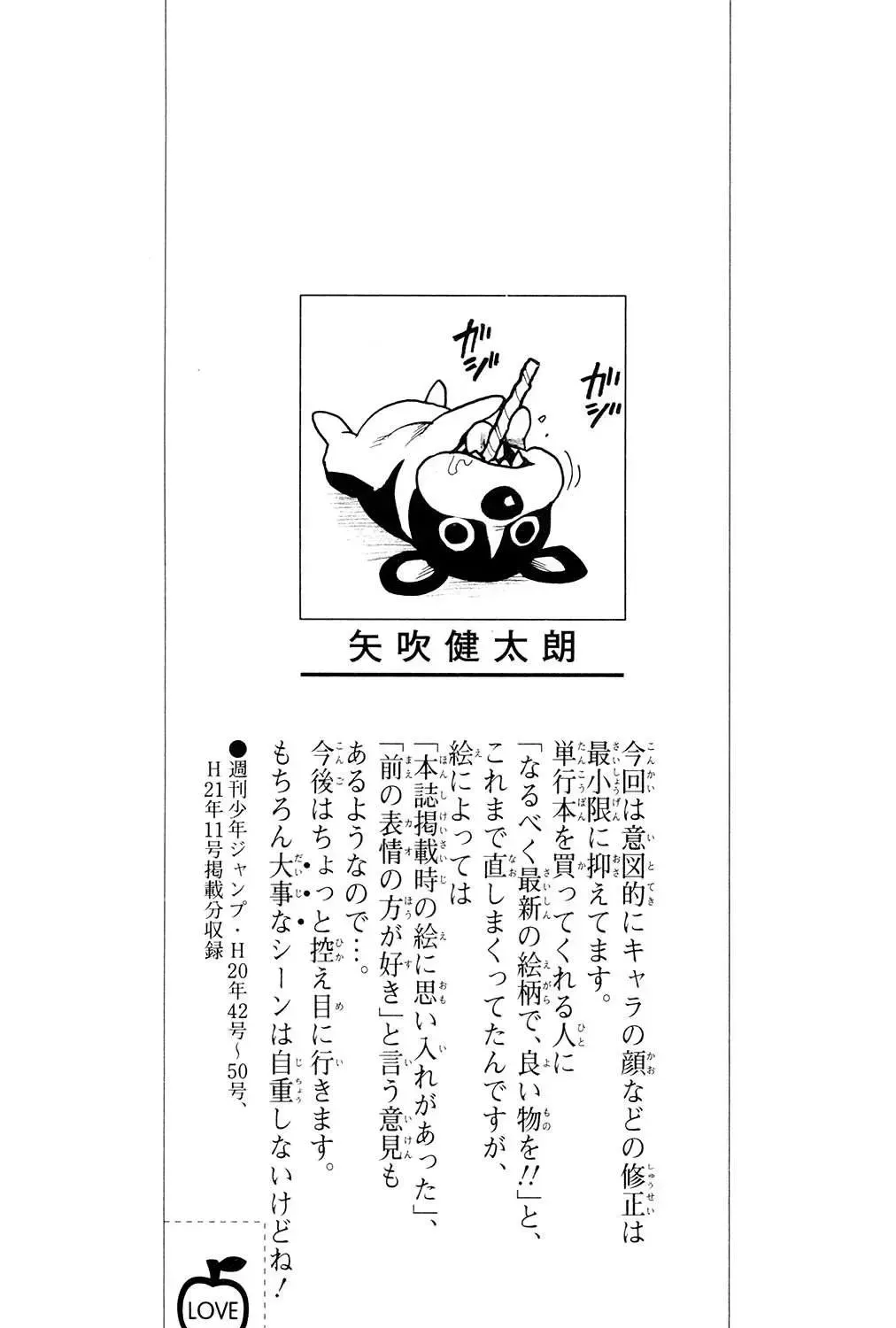 ガジ
ガジ

矢吹健太朗

今回は意図的にキャラの顔などの修正は最小限に抑えてます。
単行本を買ってくれる人に「なるべく最新の絵柄で、良い物を!!」と、これまで直しまくってたんですが、絵によっては「本誌掲載時の絵に思い入れがあった」、「前の表情の方が好き」と言う意見もあるようなので…。
今後はちょっと控え目に行きます。
もちろん大事なシーンは自重しないけどね!

●週刊少年ジャンプ・H20年42号～50号、H21年11号掲載分収録

LOVE